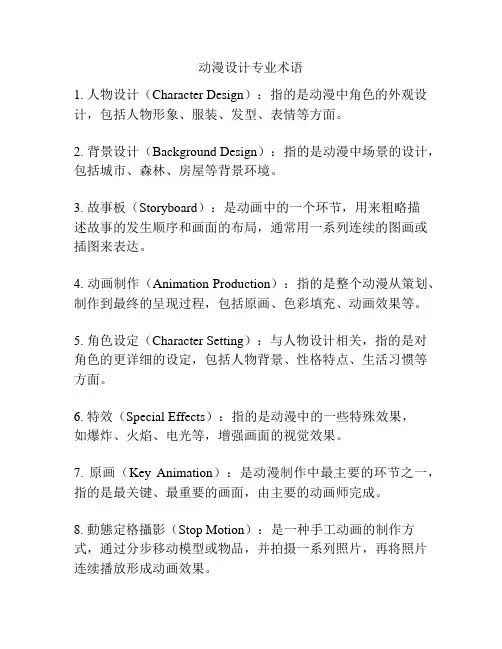 动漫设计专业术语

1. 人物设计（Character Design）：指的是动漫中角色的外观设计，包括人物形象、服装、发型、表情等方面。

2. 背景设计（Background Design）：指的是动漫中场景的设计，包括城市、森林、房屋等背景环境。

3. 故事板（Storyboard）：是动画中的一个环节，用来粗略描述故事的发生顺序和画面的布局，通常用一系列连续的图画或插图来表达。

4. 动画制作（Animation Production）：指的是整个动漫从策划、制作到最终的呈现过程，包括原画、色彩填充、动画效果等。

5. 角色设定（Character Setting）：与人物设计相关，指的是对角色的更详细的设定，包括人物背景、性格特点、生活习惯等方面。

6. 特效（Special Effects）：指的是动漫中的一些特殊效果，如爆炸、火焰、电光等，增强画面的视觉效果。

7. 原画（Key Animation）：是动漫制作中最主要的环节之一，指的是最关键、最重要的画面，由主要的动画师完成。

8. 動態定格攝影（Stop Motion）：是一种手工动画的制作方式，通过分步移动模型或物品，并拍摄一系列照片，再将照片连续播放形成动画效果。